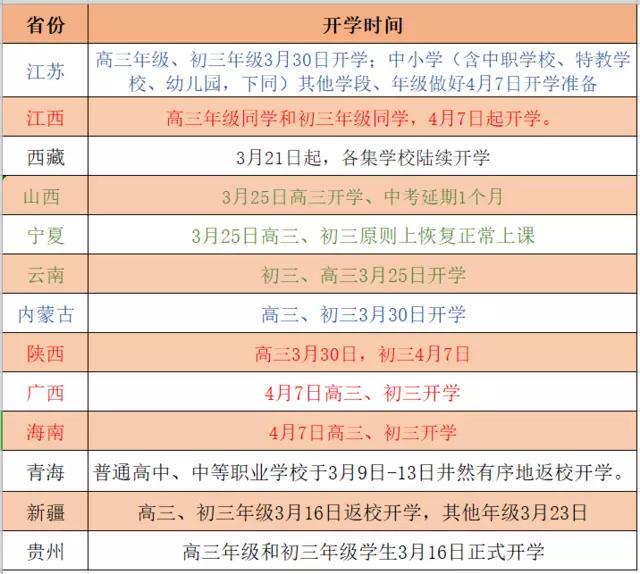 | 省份 | 开学时间 |
|---|---|
| 江苏 | 高三年级、初三年级3月30日开学；中小学（含中职学校、特教学校、幼儿园，下同）其他学段、年级做好4月7日开学准备 |
| 江西 | 高三年级同学和初三年级同学，4月7日起开学。 |
| 西藏 | 3月21日起，各集学校陆续开学 |
| 山西 | 3月25日高三开学、中考延期1个月 |
| 宁夏 | 3月25日高三、初三原则上恢复正常上课 |
| 云南 | 初三、高三3月25日开学 |
| 内蒙古 | 高三、初三3月30日开学 |
| 陕西 | 高三3月30日，初三4月7日 |
| 广西 | 4月7日高三、初三开学 |
| 海南 | 4月7日高三、初三开学 |
| 青海 | 普通高中、中等职业学校于3月9日-13日井然有序地返校开学。 |
| 新疆 | 高三、初三年级3月16日返校开学，其他年级3月23日 |
| 贵州 | 高三年级和初三年级学生3月16日正式开学 |